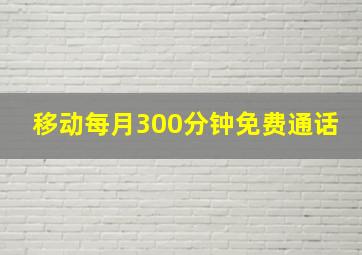 移动每月300分钟免费通话